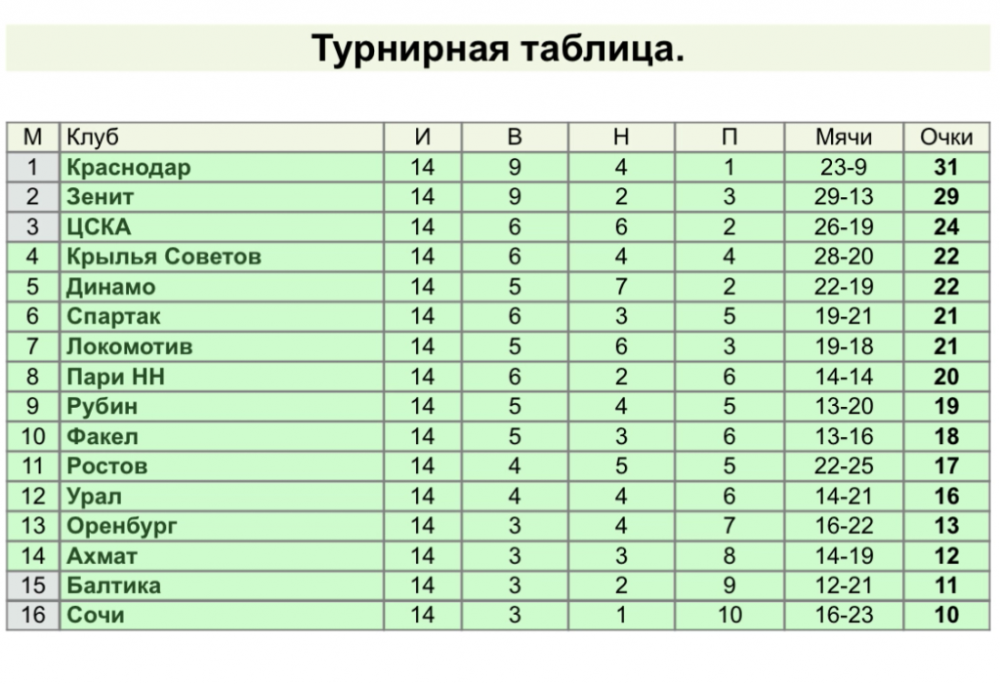 Турнирная таблица.

| М | Клуб | И | В | Н | П | Мячи | Очки |
|---|---|---|---|---|---|---|---|
| 1 | Краснодар | 14 | 9 | 4 | 1 | 23-9 | 31 |
| 2 | Зенит | 14 | 9 | 2 | 3 | 29-13 | 29 |
| 3 | ЦСКА | 14 | 6 | 6 | 2 | 26-19 | 24 |
| 4 | Крылья Советов | 14 | 6 | 4 | 4 | 28-20 | 22 |
| 5 | Динамо | 14 | 5 | 7 | 2 | 22-19 | 22 |
| 6 | Спартак | 14 | 6 | 3 | 5 | 19-21 | 21 |
| 7 | Локомотив | 14 | 5 | 6 | 3 | 19-18 | 21 |
| 8 | Пари НН | 14 | 6 | 2 | 6 | 14-14 | 20 |
| 9 | Рубин | 14 | 5 | 4 | 5 | 13-20 | 19 |
| 10 | Факел | 14 | 5 | 3 | 6 | 13-16 | 18 |
| 11 | Ростов | 14 | 4 | 5 | 5 | 22-25 | 17 |
| 12 | Урал | 14 | 4 | 4 | 6 | 14-21 | 16 |
| 13 | Оренбург | 14 | 3 | 4 | 7 | 16-22 | 13 |
| 14 | Ахмат | 14 | 3 | 3 | 8 | 14-19 | 12 |
| 15 | Балтика | 14 | 3 | 2 | 9 | 12-21 | 11 |
| 16 | Сочи | 14 | 3 | 1 | 10 | 16-23 | 10 |